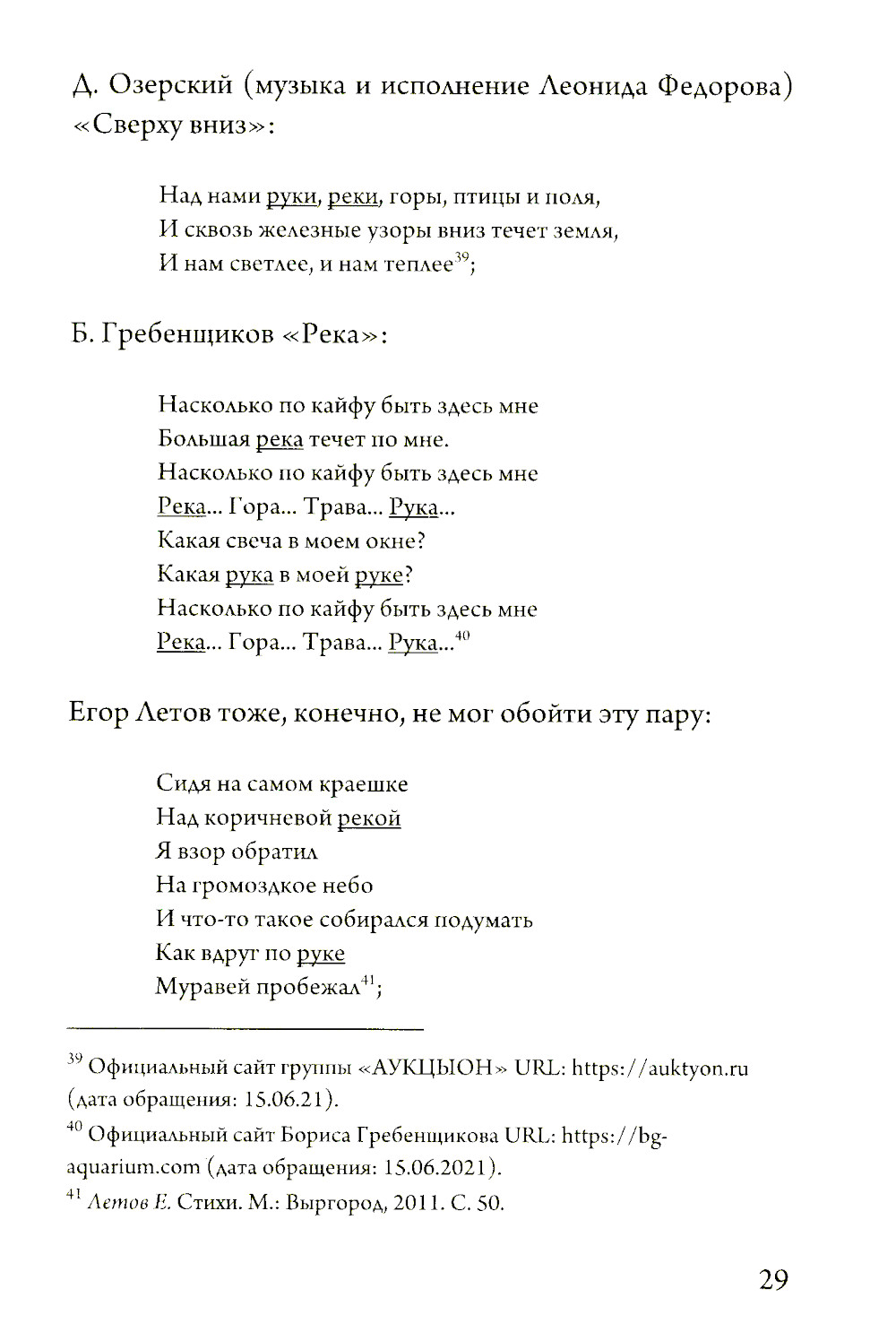 Д. Озерский (музыка и исполнение Леонида Федорова) «Сверху вниз»:

Над нами руки, реки, горы, птицы и поля,
И сквозь железные узоры вниз течет земля,
И нам светлее, и нам теплее$^{39}$;

Б. Гребенщиков «Река»:

Насколько по кайфу быть здесь мне
Большая река течет по мне.
Насколько по кайфу быть здесь мне
Река... Гора... Трава... Рука...
Какая свеча в моем окне?
Какая рука в моей руке?
Насколько по кайфу быть здесь мне
Река... Гора... Трава... Рука...$^{40}$

Егор Летов тоже, конечно, не мог обойти эту пару:

Сидя на самом краешке
Над коричневой рекой
Я взор обратил
На громоздкое небо
И что-то такое собирался подумать
Как вдруг по руке
Муравей пробежал$^{41}$;

$^{39}$ Официальный сайт группы «АУКЦЫОН» URL: https://auktyon.ru (дата обращения: 15.06.21).
$^{40}$ Официальный сайт Бориса Гребенщикова URL: https://bg-aquarium.com (дата обращения: 15.06.2021).
$^{41}$ Летов Е. Стихи. М.: Выргород, 2011. С. 50.

29